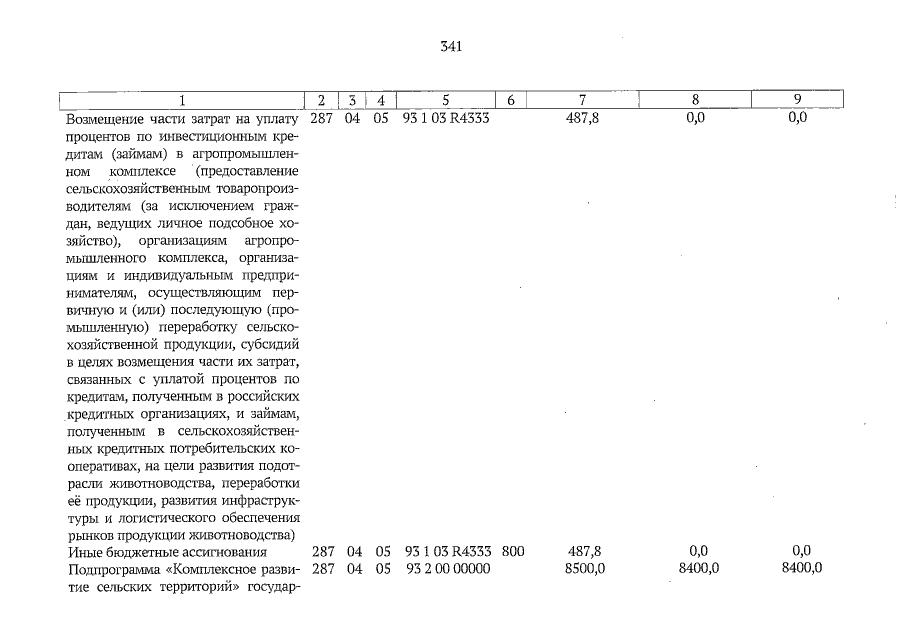 341

| 1 | 2 | 3 | 4 | 5 | 6 | 7 | 8 | 9 |
|---|---|---|---|---|---|---|---|---|
| Возмещение части затрат на уплату процентов по инвестиционным кредитам (займам) в агропромышленном комплексе (предоставление сельскохозяйственным товаропроизводителям (за исключением граждан, ведущих личное подсобное хозяйство), организациям агропромышленного комплекса, организациям и индивидуальным предпринимателям, осуществляющим первичную и (или) последующую (промышленную) переработку сельскохозяйственной продукции, субсидий в целях возмещения части их затрат, связанных с уплатой процентов по кредитам, полученным в российских кредитных организациях, и займам, полученным в сельскохозяйственных кредитных потребительских кооперативах, на цели развития подотрасли животноводства, переработки её продукции, развития инфраструктуры и логистического обеспечения рынков продукции животноводства) | 287 | 04 | 05 | 93 1 03 R4333 | | 487,8 | 0,0 | 0,0 |
| Иные бюджетные ассигнования | 287 | 04 | 05 | 93 1 03 R4333 | 800 | 487,8 | 0,0 | 0,0 |
| Подпрограмма «Комплексное развитие сельских территорий» государ- | 287 | 04 | 05 | 93 2 00 00000 | | 8500,0 | 8400,0 | 8400,0 |